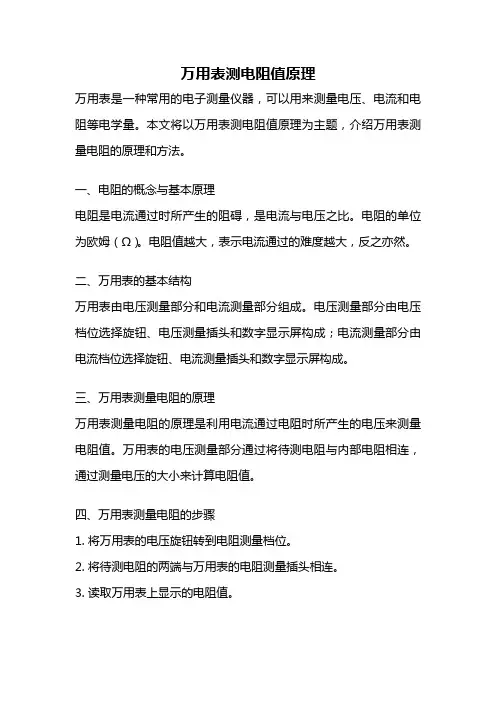 万用表测电阻值原理

万用表是一种常用的电子测量仪器，可以用来测量电压、电流和电阻等电学量。本文将以万用表测电阻值原理为主题，介绍万用表测量电阻的原理和方法。

一、电阻的概念与基本原理
电阻是电流通过时所产生的阻碍，是电流与电压之比。电阻的单位为欧姆（Ω）。电阻值越大，表示电流通过的难度越大，反之亦然。

二、万用表的基本结构
万用表由电压测量部分和电流测量部分组成。电压测量部分由电压档位选择旋钮、电压测量插头和数字显示屏构成；电流测量部分由电流档位选择旋钮、电流测量插头和数字显示屏构成。

三、万用表测量电阻的原理
万用表测量电阻的原理是利用电流通过电阻时所产生的电压来测量电阻值。万用表的电压测量部分通过将待测电阻与内部电阻相连，通过测量电压的大小来计算电阻值。

四、万用表测量电阻的步骤
1. 将万用表的电压旋钮转到电阻测量档位。
2. 将待测电阻的两端与万用表的电阻测量插头相连。
3. 读取万用表上显示的电阻值。